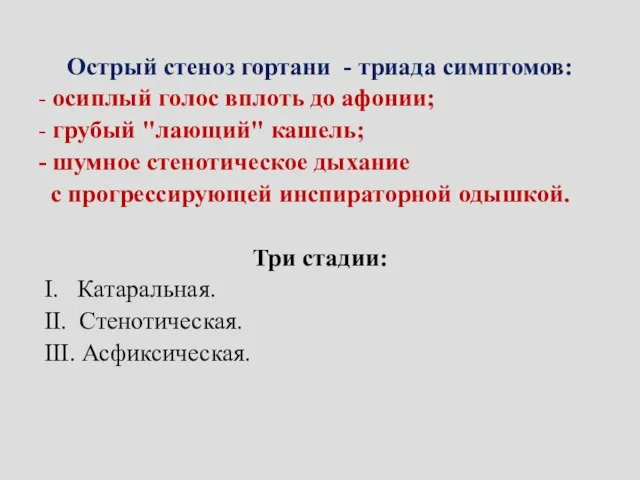 Острый стеноз гортани - триада симптомов:
- осиплый голос вплоть до афонии;
- грубый "лающий" кашель;
- шумное стенотическое дыхание с прогрессирующей инспираторной одышкой.

Три стадии:
I. Катаральная.
II. Стенотическая.
III. Асфиксическая.